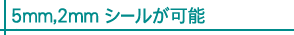 5mm,2mm シールが可能